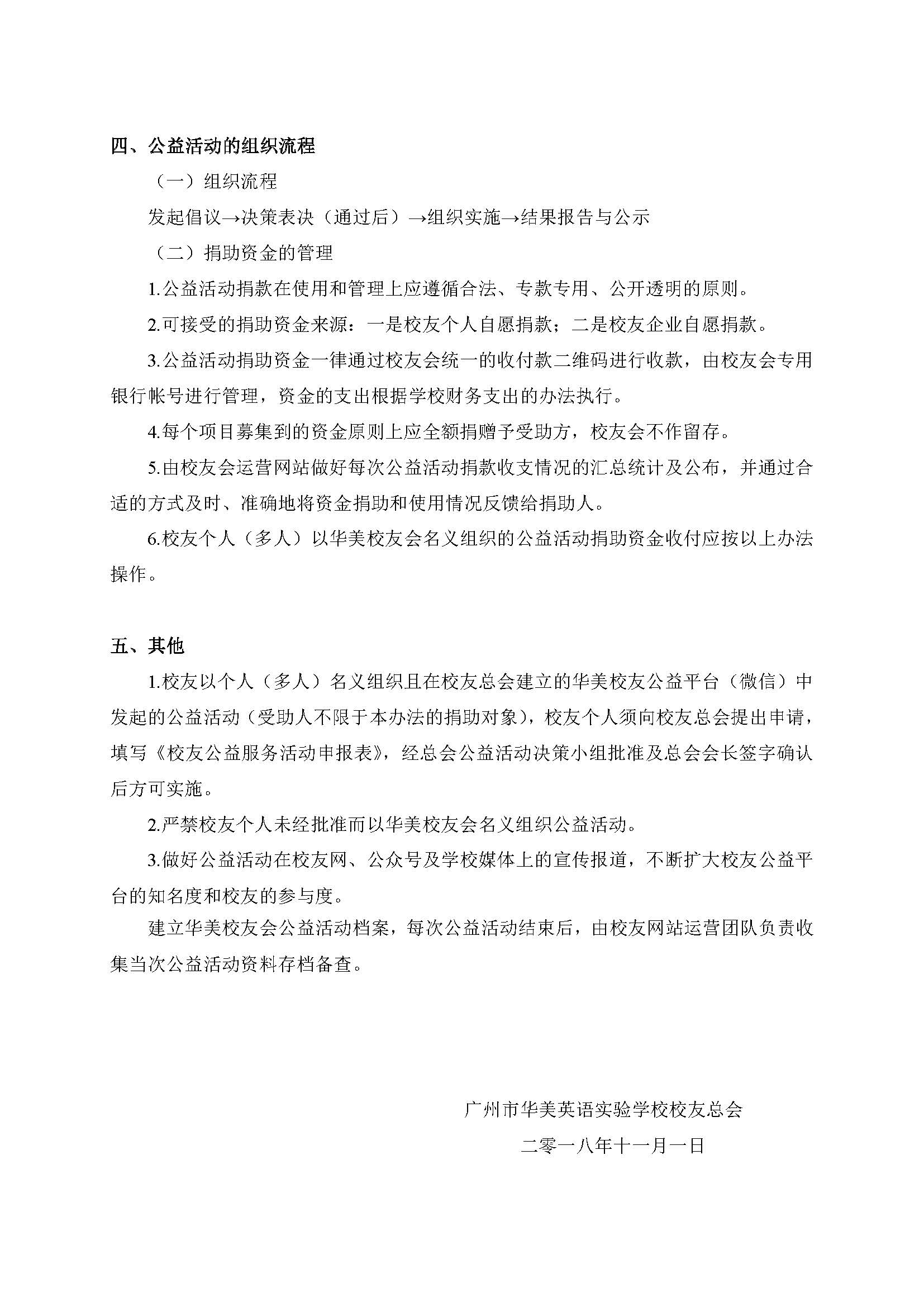 四、公益活动的组织流程

（一）组织流程

发起倡议→决策表决（通过后）→组织实施→结果报告与公示

（二）捐助资金的管理

1.公益活动捐款在使用和管理上应遵循合法、专款专用、公开透明的原则。

2.可接受的捐助资金来源：一是校友个人自愿捐款；二是校友企业自愿捐款。

3.公益活动捐助资金一律通过校友会统一的收付款二维码进行收款，由校友会专用银行帐号进行管理，资金的支出根据学校财务支出的办法执行。

4.每个项目募集到的资金原则上应全额捐赠予受助方，校友会不作留存。

5.由校友会运营网站做好每次公益活动捐款收支情况的汇总统计及公布，并通过合适的方式及时、准确地将资金捐助和使用情况反馈给捐助人。

6.校友个人（多人）以华美校友会名义组织的公益活动捐助资金收付应按以上办法操作。

五、其他

1.校友以个人（多人）名义组织且在校友总会建立的华美校友公益平台（微信）中发起的公益活动（受助人不限于本办法的捐助对象），校友个人须向校友总会提出申请，填写《校友公益服务活动申报表》，经总会公益活动决策小组批准及总会会长签字确认后方可实施。

2.严禁校友个人未经批准而以华美校友会名义组织公益活动。

3.做好公益活动在校友网、公众号及学校媒体上的宣传报道，不断扩大校友公益平台的知名度和校友的参与度。

建立华美校友会公益活动档案，每次公益活动结束后，由校友网站运营团队负责收集当次公益活动资料存档备查。

广州市华美英语实验学校校友总会

二零一八年十一月一日